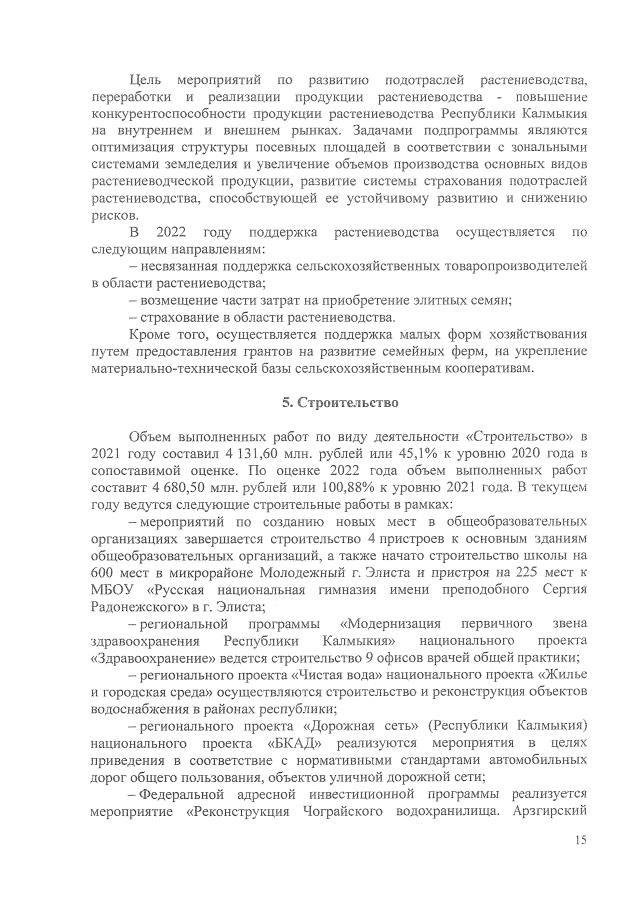 Цель мероприятий по развитию подотраслей растениеводства, переработки и реализации продукции растениеводства - повышение конкурентоспособности продукции растениеводства Республики Калмыкия на внутреннем и внешнем рынках. Задачами подпрограммы являются оптимизация структуры посевных площадей в соответствии с зональными системами земледелия и увеличение объемов производства основных видов растениеводческой продукции, развитие системы страхования подотраслей растениеводства, способствующей ее устойчивому развитию и снижению рисков.

В 2022 году поддержка растениеводства осуществляется по следующим направлениям:

– несвязанная поддержка сельскохозяйственных товаропроизводителей в области растениеводства;

– возмещение части затрат на приобретение элитных семян;

– страхование в области растениеводства.

Кроме того, осуществляется поддержка малых форм хозяйствования путем предоставления грантов на развитие семейных ферм, на укрепление материально-технической базы сельскохозяйственным кооперативам.

5. Строительство

Объем выполненных работ по виду деятельности «Строительство» в 2021 году составил 4 131,60 млн. рублей или 45,1% к уровню 2020 года в сопоставимой оценке. По оценке 2022 года объем выполненных работ составит 4 680,50 млн. рублей или 100,88% к уровню 2021 года. В текущем году ведутся следующие строительные работы в рамках:

– мероприятий по созданию новых мест в общеобразовательных организациях завершается строительство 4 пристроев к основным зданиям общеобразовательных организаций, а также начато строительство школы на 600 мест в микрорайоне Молодежный г. Элиста и пристроя на 225 мест к МБОУ «Русская национальная гимназия имени преподобного Сергия Радонежского» в г. Элиста;

– региональной программы «Модернизация первичного звена здравоохранения Республики Калмыкия» национального проекта «Здравоохранение» ведется строительство 9 офисов врачей общей практики;

– регионального проекта «Чистая вода» национального проекта «Жилье и городская среда» осуществляются строительство и реконструкция объектов водоснабжения в районах республики;

– регионального проекта «Дорожная сеть» (Республики Калмыкия) национального проекта «БКАД» реализуются мероприятия в целях приведения в соответствие с нормативными стандартами автомобильных дорог общего пользования, объектов уличной дорожной сети;

– Федеральной адресной инвестиционной программы реализуется мероприятие «Реконструкция Чограйского водохранилища. Арзгирский

15